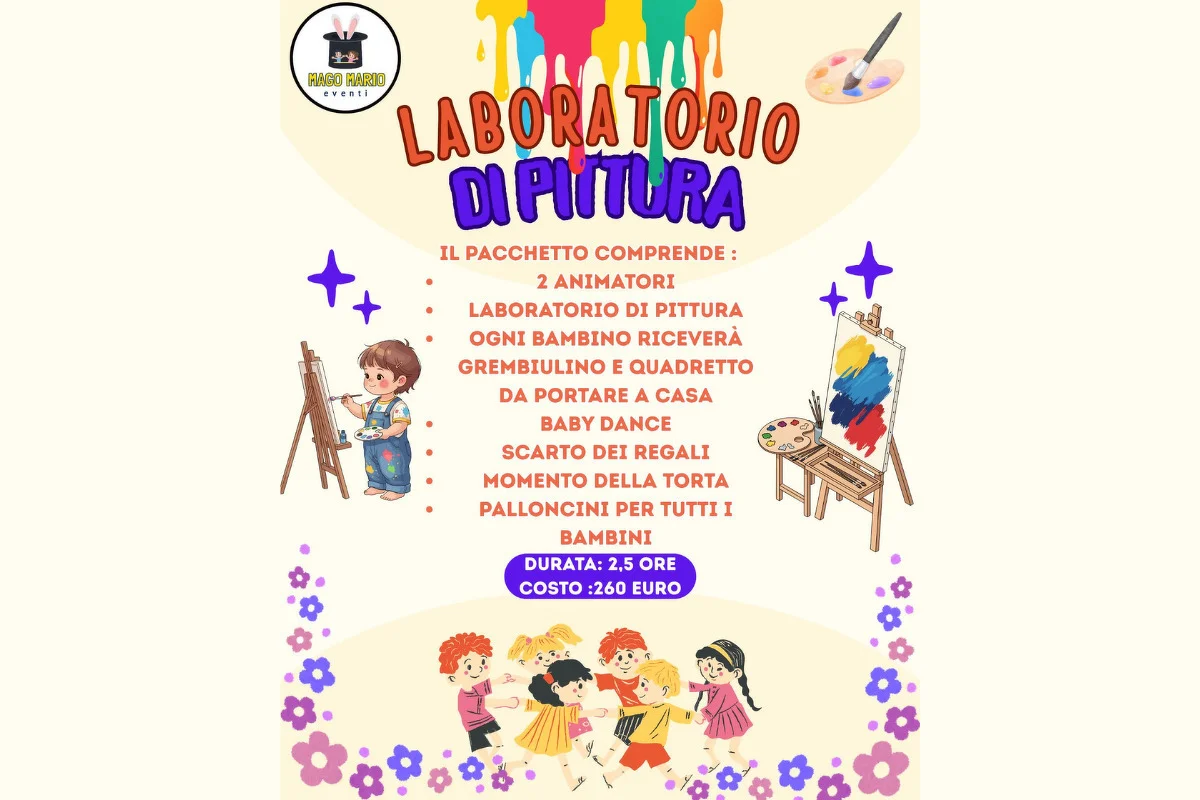 MAGO MARIO
eventi

LABORATORIO
DI PITTURA

IL PACCHETTO COMPRENDE :
• 2 ANIMATORI
• LABORATORIO DI PITTURA
• OGNI BAMBINO RICEVERÀ GREMBIULINO E QUADRETTO DA PORTARE A CASA
• BABY DANCE
• SCARTO DEI REGALI
• MOMENTO DELLA TORTA
• PALLONCINI PER TUTTI I BAMBINI

DURATA: 2,5 ORE
COSTO :260 EURO